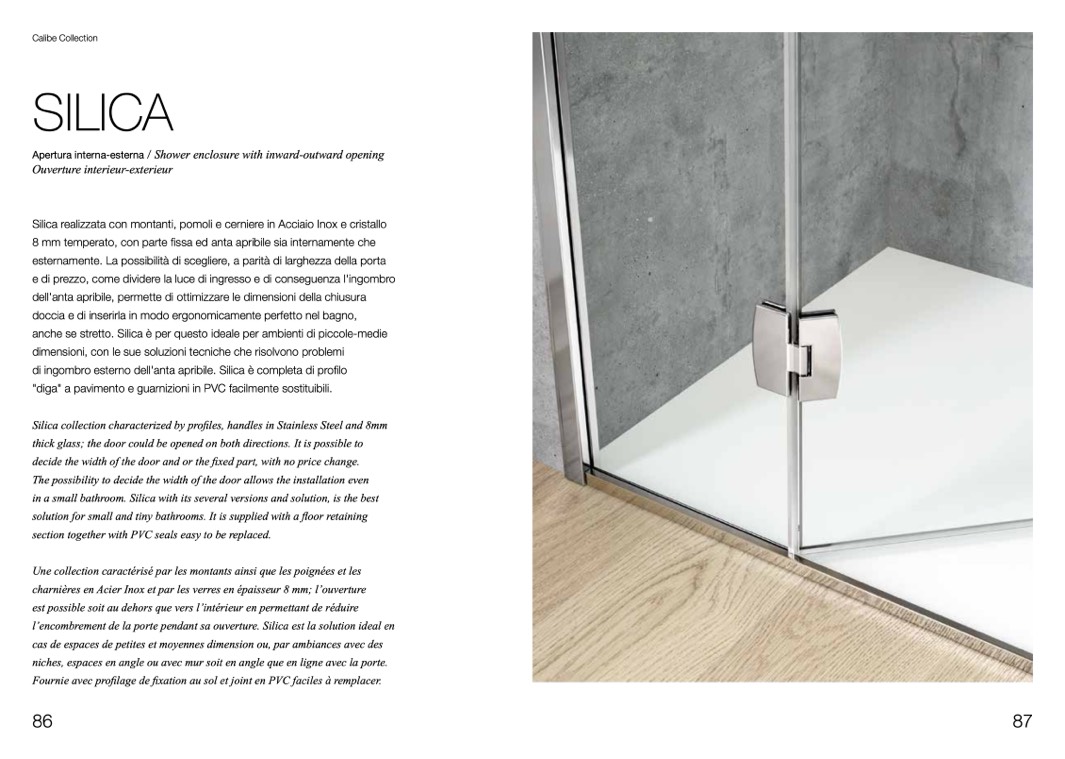 Calibe Collection

SILICA

Apertura interna-esterna / Shower enclosure with inward-outward opening Ouverture interieur-exterieur

Silica realizzata con montanti, pomoli e cerniere in Acciaio Inox e cristallo 8 mm temperato, con parte fissa ed anta apribile sia internamente che esternamente. La possibilità di scegliere, a parità di larghezza della porta e di prezzo, come dividere la luce di ingresso e di conseguenza l'ingombro dell'anta apribile, permette di ottimizzare le dimensioni della chiusura doccia e di inserirla in modo ergonomicamente perfetto nel bagno, anche se stretto. Silica è per questo ideale per ambienti di piccole-medie dimensioni, con le sue soluzioni tecniche che risolvono problemi di ingombro esterno dell'anta apribile. Silica è completa di profilo "diga" a pavimento e guarnizioni in PVC facilmente sostituibili.

Silica collection characterized by profiles, handles in Stainless Steel and 8mm thick glass; the door could be opened on both directions. It is possible to decide the width of the door and or the fixed part, with no price change. The possibility to decide the width of the door allows the installation even in a small bathroom. Silica with its several versions and solution, is the best solution for small and tiny bathrooms. It is supplied with a floor retaining section together with PVC seals easy to be replaced.

Une collection caractérisé par les montants ainsi que les poignées et les charnières en Acier Inox et par les verres en épaisseur 8 mm; l'ouverture est possible soit au dehors que vers l'intérieur en permettant de réduire l'encombrement de la porte pendant sa ouverture. Silica est la solution ideal en cas de espaces de petites et moyennes dimension ou, par ambiances avec des niches, espaces en angle ou avec mur soit en angle que en ligne avec la porte. Fournie avec profilage de fixation au sol et joint en PVC faciles à remplacer.

86

87